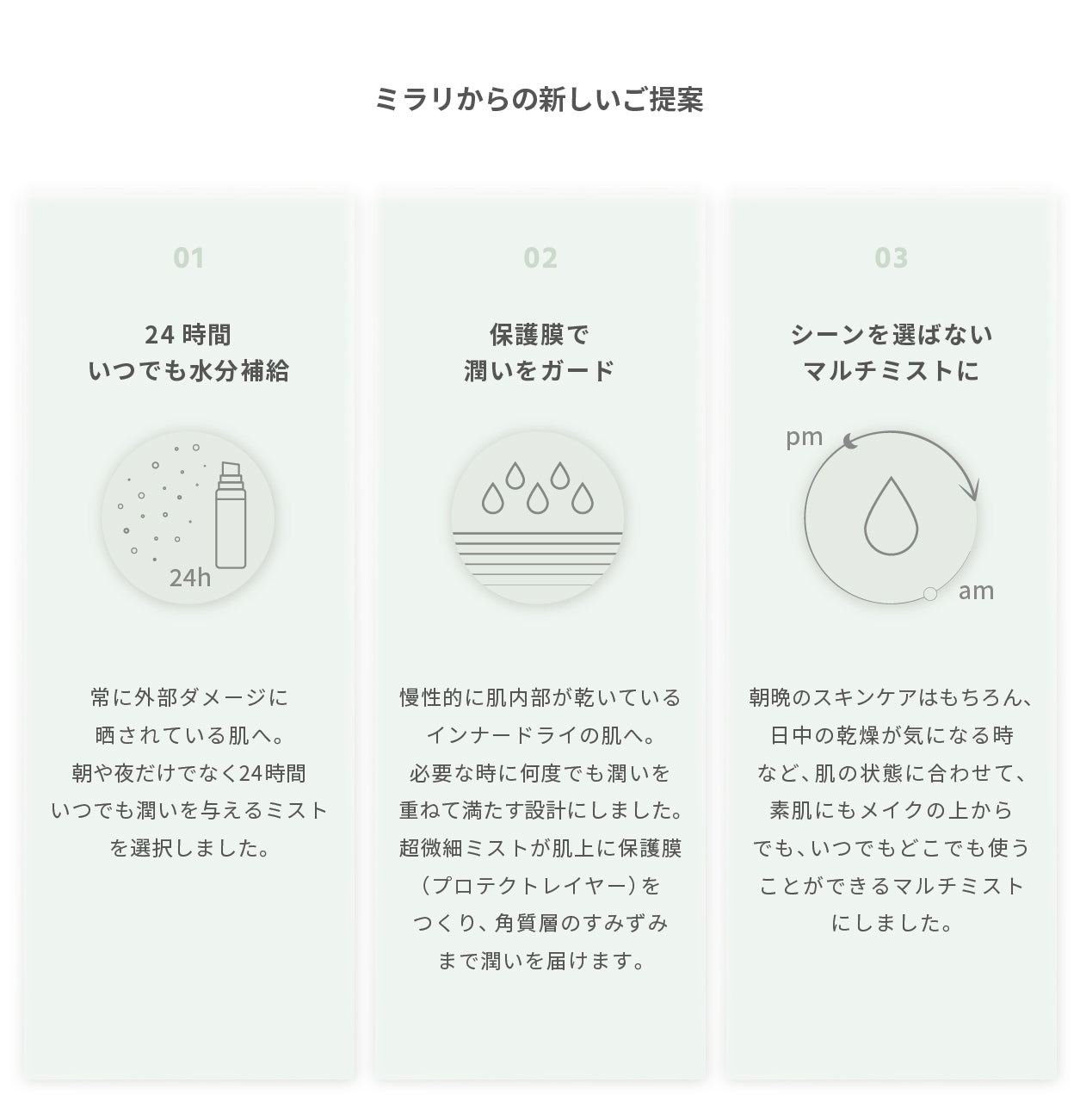 ミラリからの新しいご提案

01

24 時間
いつでも水分補給

24h

常に外部ダメージに
晒されている肌へ。
朝や夜だけでなく24時間
いつでも潤いを与えるミスト
を選択しました。

02

保護膜で
潤いをガード

慢性的に肌内部が乾いている
インナードライの肌へ。
必要な時に何度でも潤いを
重ねて満たす設計にしました。
超微細ミストが肌上に保護膜
（プロテクトレイヤー）を
つくり、角質層のすみずみ
まで潤いを届けます。

03

シーンを選ばない
マルチミストに

pm

am

朝晩のスキンケアはもちろん、
日中の乾燥が気になる時
など、肌の状態に合わせて、
素肌にもメイクの上から
でも、いつでもどこでも使う
ことができるマルチミスト
にしました。